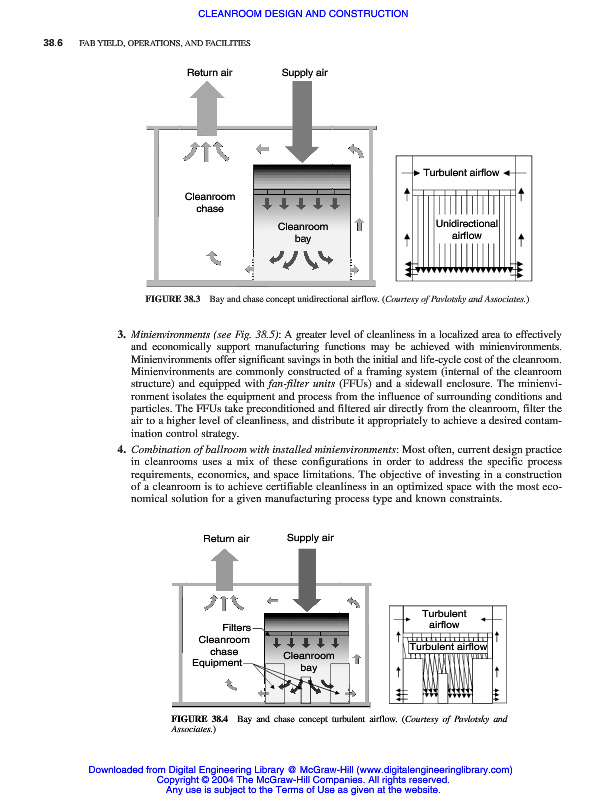 CLEANROOM DESIGN AND CONSTRUCTION

38.6 FAB YIELD, OPERATIONS, AND FACILITIES

Return air

Supply air

Cleanroom chase

Cleanroom bay

Turbulent airflow

Unidirectional airflow

FIGURE 38.3 Bay and chase concept unidirectional airflow. (Courtesy of Pavlotsky and Associates.)

3. Minienvironments (see Fig. 38.5): A greater level of cleanliness in a localized area to effectively and economically support manufacturing functions may be achieved with minienvironments. Minienvironments offer significant savings in both the initial and life-cycle cost of the cleanroom. Minienvironments are commonly constructed of a framing system (internal of the cleanroom structure) and equipped with fan-filter units (FFUs) and a sidewall enclosure. The minienvironment isolates the equipment and process from the influence of surrounding conditions and particles. The FFUs take preconditioned and filtered air directly from the cleanroom, filter the air to a higher level of cleanliness, and distribute it appropriately to achieve a desired contamination control strategy.

4. Combination of ballroom with installed minienvironments: Most often, current design practice in cleanrooms uses a mix of these configurations in order to address the specific process requirements, economics, and space limitations. The objective of investing in a construction of a cleanroom is to achieve certifiable cleanliness in an optimized space with the most economical solution for a given manufacturing process type and known constraints.

Return air

Supply air

Filters

Cleanroom chase

Equipment

Cleanroom bay

Turbulent airflow

Turbulent airflow

FIGURE 38.4 Bay and chase concept turbulent airflow. (Courtesy of Pavlotsky and Associates.)

Downloaded from Digital Engineering Library @ McGraw-Hill (www.digitalengineeringlibrary.com)
Copyright © 2004 The McGraw-Hill Companies. All rights reserved.
Any use is subject to the Terms of Use as given at the website.